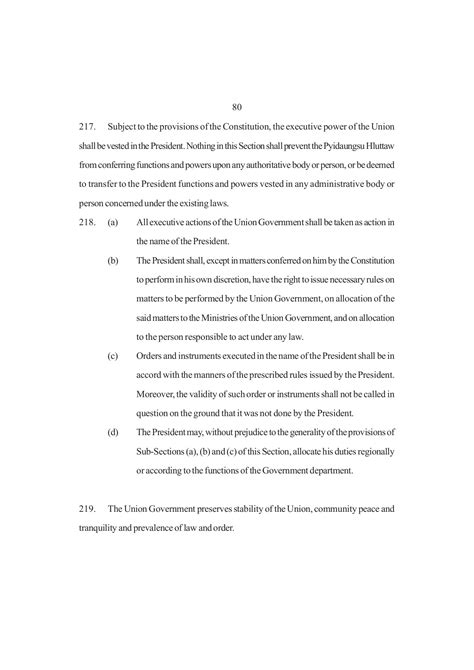 80

217. Subject to the provisions of the Constitution, the executive power of the Union shall be vested in the President. Nothing in this Section shall prevent the Pyidaungsu Hluttaw from conferring functions and powers upon any authoritative body or person, or be deemed to transfer to the President functions and powers vested in any administrative body or person concerned under the existing laws.

218. (a) All executive actions of the Union Government shall be taken as action in the name of the President.

(b) The President shall, except in matters conferred on him by the Constitution to perform in his own discretion, have the right to issue necessary rules on matters to be performed by the Union Government, on allocation of the said matters to the Ministries of the Union Government, and on allocation to the person responsible to act under any law.

(c) Orders and instruments executed in the name of the President shall be in accord with the manners of the prescribed rules issued by the President. Moreover, the validity of such order or instruments shall not be called in question on the ground that it was not done by the President.

(d) The President may, without prejudice to the generality of the provisions of Sub-Sections (a), (b) and (c) of this Section, allocate his duties regionally or according to the functions of the Government department.

219. The Union Government preserves stability of the Union, community peace and tranquility and prevalence of law and order.